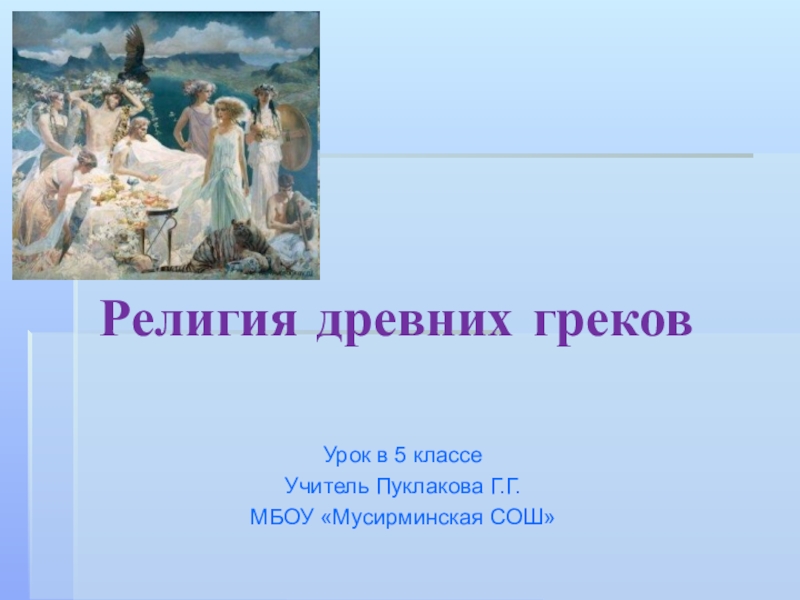 Религия древних греков

Урок в 5 классе
Учитель Пуклакова Г.Г.
МБОУ «Мусирминская СОШ»